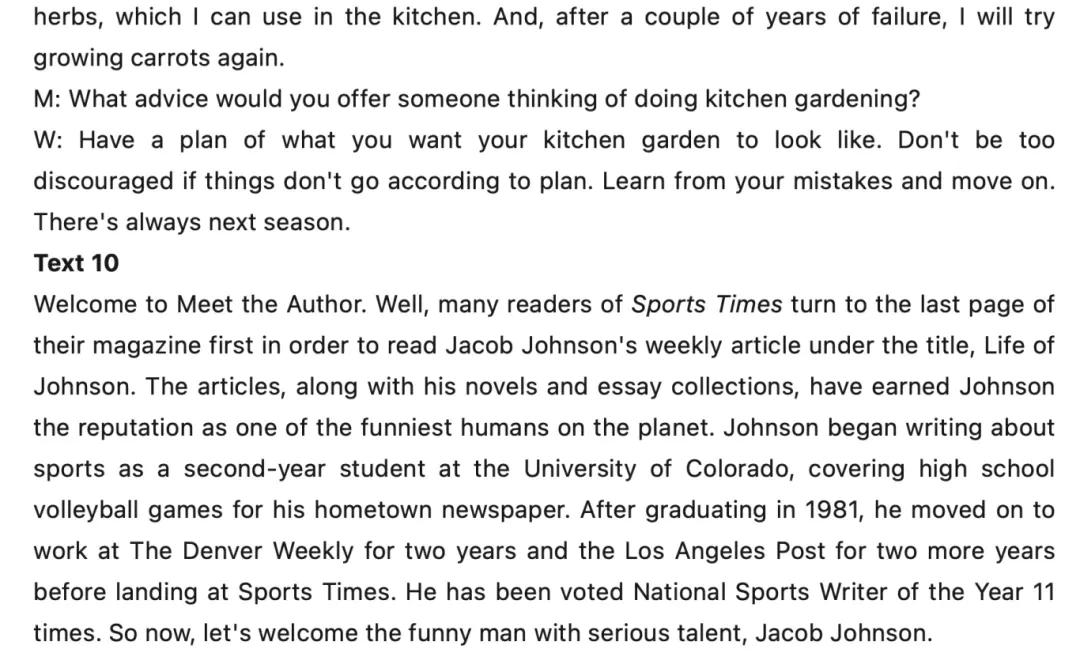 herbs, which I can use in the kitchen. And, after a couple of years of failure, I will try growing carrots again.

M: What advice would you offer someone thinking of doing kitchen gardening?

W: Have a plan of what you want your kitchen garden to look like. Don't be too discouraged if things don't go according to plan. Learn from your mistakes and move on. There's always next season.

Text 10

Welcome to Meet the Author. Well, many readers of Sports Times turn to the last page of their magazine first in order to read Jacob Johnson's weekly article under the title, Life of Johnson. The articles, along with his novels and essay collections, have earned Johnson the reputation as one of the funniest humans on the planet. Johnson began writing about sports as a second-year student at the University of Colorado, covering high school volleyball games for his hometown newspaper. After graduating in 1981, he moved on to work at The Denver Weekly for two years and the Los Angeles Post for two more years before landing at Sports Times. He has been voted National Sports Writer of the Year 11 times. So now, let's welcome the funny man with serious talent, Jacob Johnson.